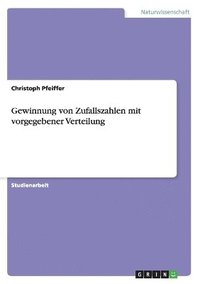 Naturwissenschaft

Christoph Pfeiffer

Gewinnung von Zufallszahlen mit vorgegebener Verteilung

Studienarbeit

GRIN